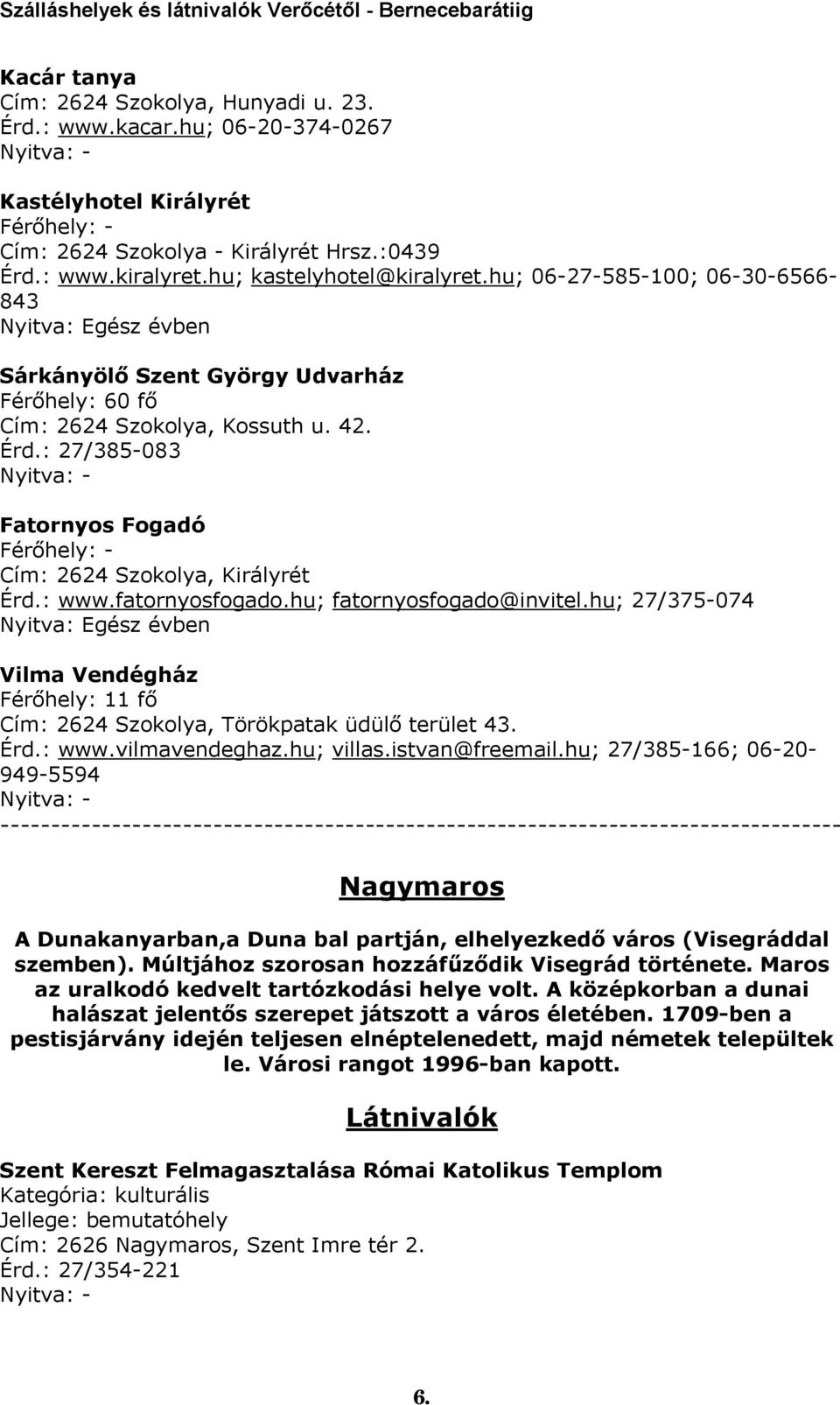 Szálláshelyek és látnivalók Verőcétől - Bernecebarátiig

Kacár tanya
Cím: 2624 Szokolya, Hunyadi u. 23.
Érd.: www.kacar.hu; 06-20-374-0267
Nyitva: -

Kastélyhotel Királyrét
Férőhely: -
Cím: 2624 Szokolya - Királyrét Hrsz.:0439
Érd.: www.kiralyret.hu; kastelyhotel@kiralyret.hu; 06-27-585-100; 06-30-6566-843
Nyitva: Egész évben

Sárkányölő Szent György Udvarház
Férőhely: 60 fő
Cím: 2624 Szokolya, Kossuth u. 42.
Érd.: 27/385-083
Nyitva: -

Fatornyos Fogadó
Férőhely: -
Cím: 2624 Szokolya, Királyrét
Érd.: www.fatornyosfogado.hu; fatornyosfogado@invitel.hu; 27/375-074
Nyitva: Egész évben

Vilma Vendégház
Férőhely: 11 fő
Cím: 2624 Szokolya, Törökpatak üdülő terület 43.
Érd.: www.vilmavendeghaz.hu; villas.istvan@freemail.hu; 27/385-166; 06-20-949-5594
Nyitva: -
--------------------------------------------------------------------------------

Nagymaros

A Dunakanyarban,a Duna bal partján, elhelyezkedő város (Visegráddal szemben). Múltjához szorosan hozzáfűződik Visegrád története. Maros az uralkodó kedvelt tartózkodási helye volt. A középkorban a dunai halászat jelentős szerepet játszott a város életében. 1709-ben a pestisjárvány idején teljesen elnéptelenedett, majd németek települtek le. Városi rangot 1996-ban kapott.

Látnivalók

Szent Kereszt Felmagasztalása Római Katolikus Templom
Kategória: kulturális
Jellege: bemutatóhely
Cím: 2626 Nagymaros, Szent Imre tér 2.
Érd.: 27/354-221
Nyitva: -

6.